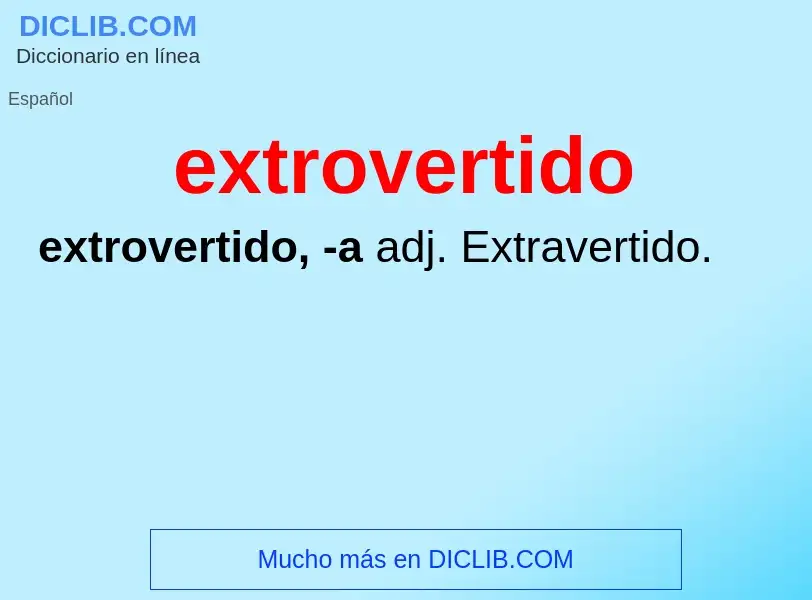 DICLIB.COM
Diccionario en línea

Español

extrovertido

extrovertido, -a adj. Extravertido.

Mucho más en DICLIB.COM